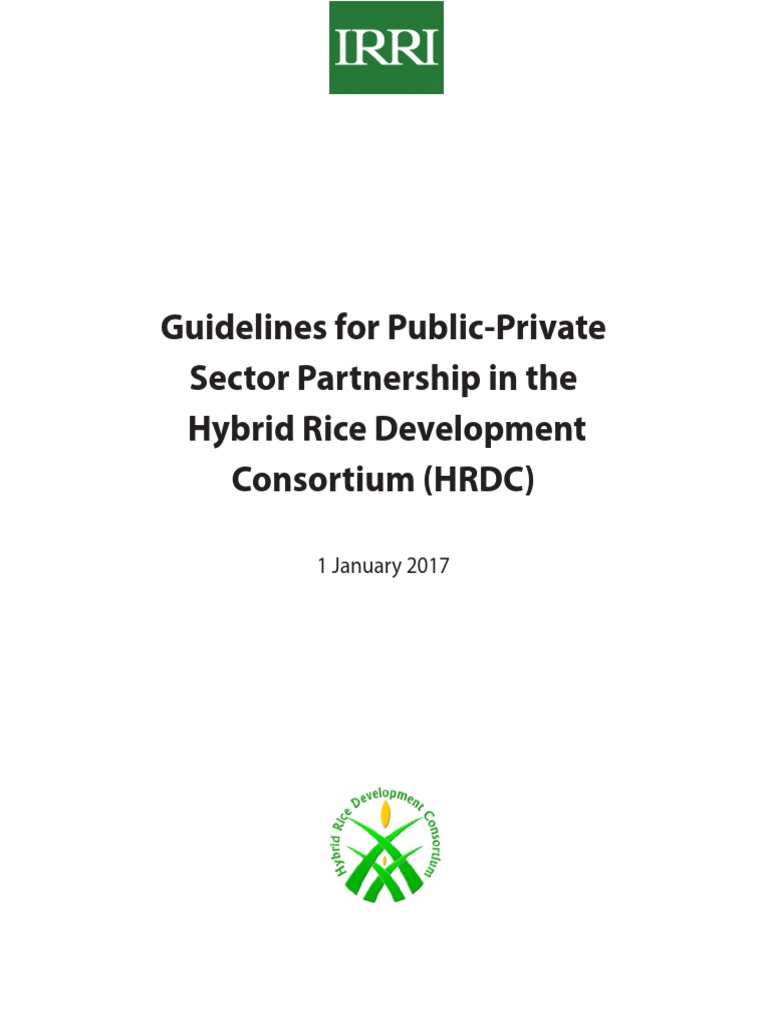 IRRI

Guidelines for Public-Private Sector Partnership in the Hybrid Rice Development Consortium (HRDC)

1 January 2017

Hybrid Rice Development Consortium